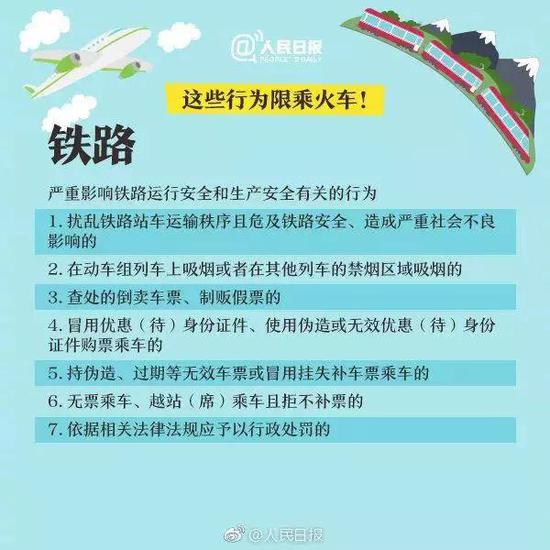 @人民日报
PEOPLE'S DAILY

这些行为限乘火车！

铁路

严重影响铁路运行安全和生产安全有关的行为

1. 扰乱铁路站车运输秩序且危及铁路安全、造成严重社会不良影响的

2. 在动车组列车上吸烟或者在其他列车的禁烟区域吸烟的

3. 查处的倒卖车票、制贩假票的

4. 冒用优惠（待）身份证件、使用伪造或无效优惠（待）身份证件购票乘车的

5. 持伪造、过期等无效车票或冒用挂失补车票乘车的

6. 无票乘车、越站（席）乘车且拒不补票的

7. 依据相关法律法规应予以行政处罚的

@人民日报